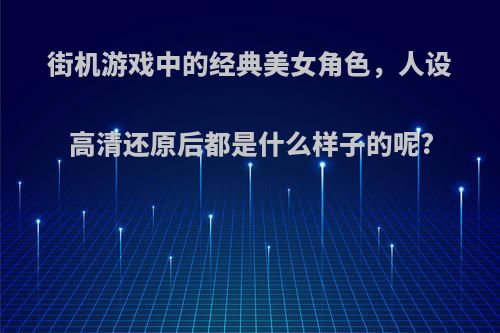 街机游戏中的经典美女角色，人设高清还原后都是什么样子的呢?